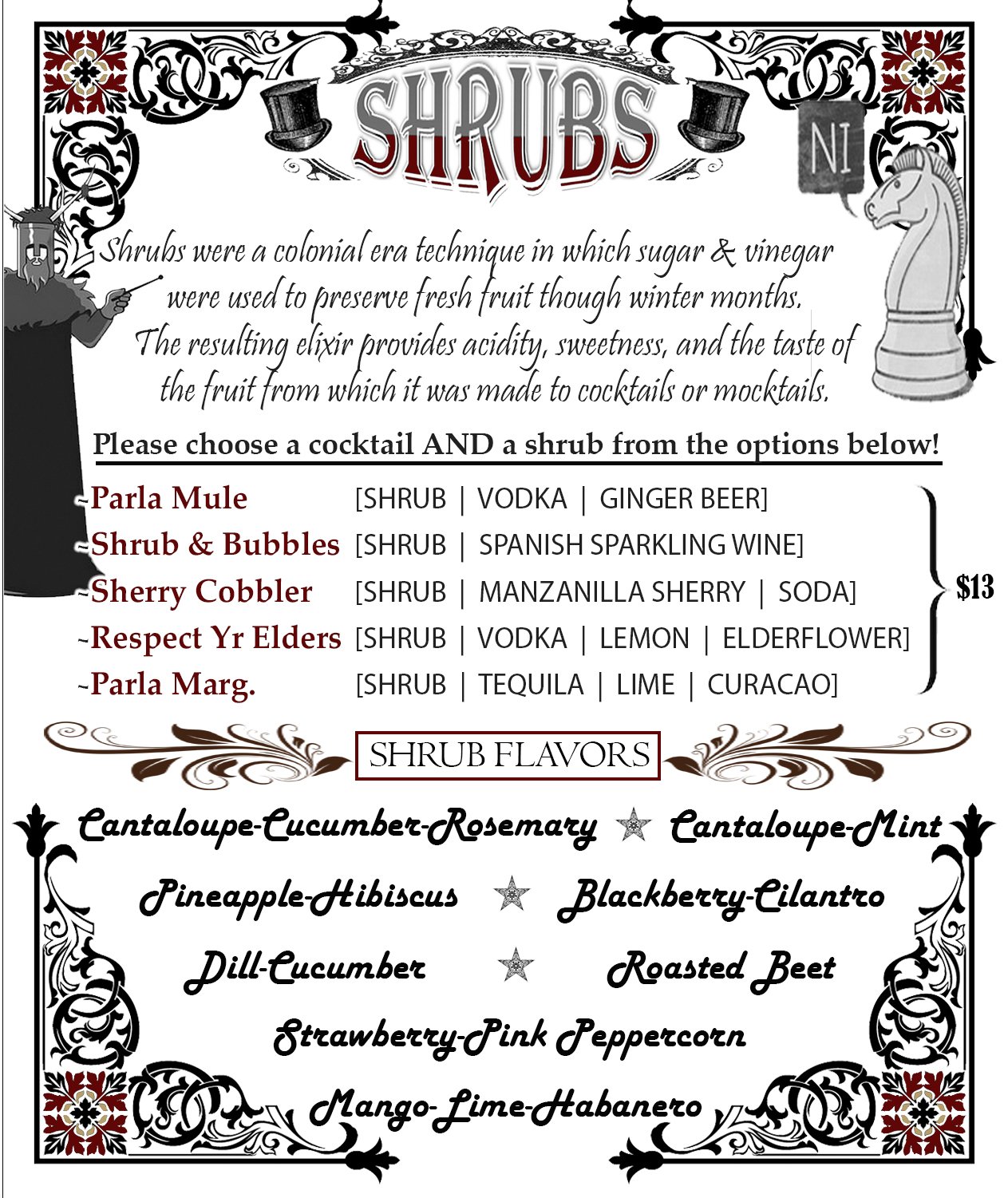 SHRUBS

NI

Shrubs were a colonial era technique in which sugar & vinegar were used to preserve fresh fruit though winter months. The resulting elixir provides acidity, sweetness, and the taste of the fruit from which it was made to cocktails or mocktails.

Please choose a cocktail AND a shrub from the options below!

~Parla Mule [SHRUB | VODKA | GINGER BEER]
~Shrub & Bubbles [SHRUB | SPANISH SPARKLING WINE]
~Sherry Cobbler [SHRUB | MANZANILLA SHERRY | SODA]
~Respect Yr Elders [SHRUB | VODKA | LEMON | ELDERFLOWER]
~Parla Marg. [SHRUB | TEQUILA | LIME | CURACAO]

$13

SHRUB FLAVORS

Cantaloupe-Cucumber-Rosemary ★ Cantaloupe-Mint
Pineapple-Hibiscus ★ Blackberry-Cilantro
Dill-Cucumber ★ Roasted Beet
Strawberry-Pink Peppercorn
Mango-Lime-Habanero